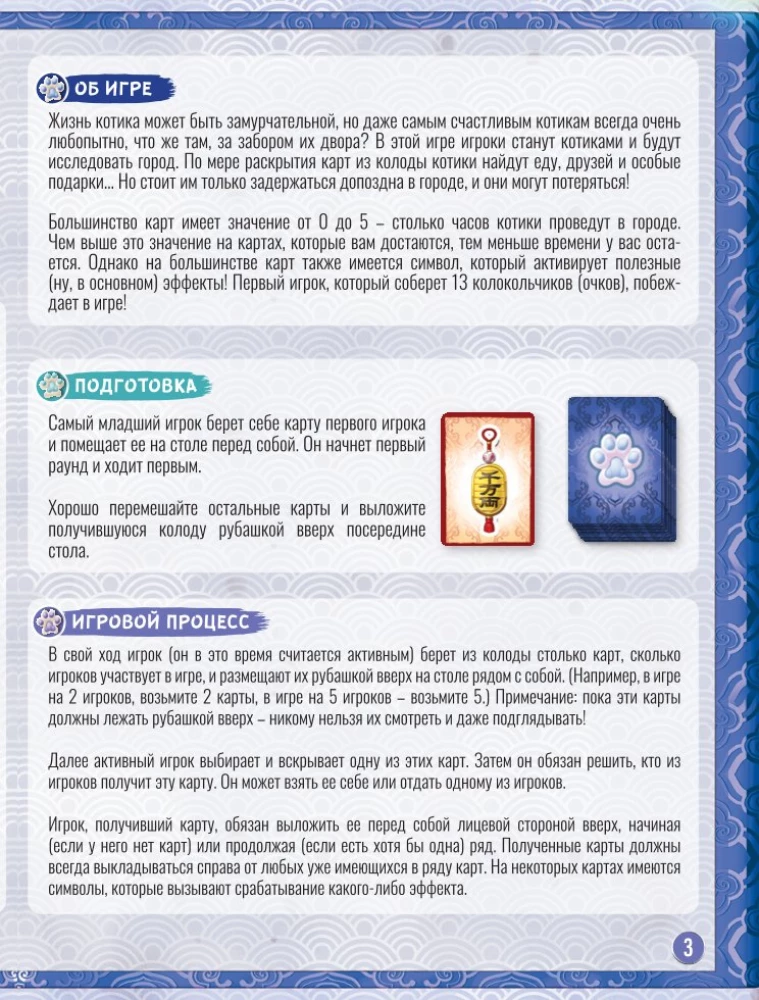 ОБ ИГРЕ

Жизнь котика может быть замурчательной, но даже самым счастливым котикам всегда очень любопытно, что же там, за забором их двора? В этой игре игроки станут котиками и будут исследовать город. По мере раскрытия карт из колоды котики найдут еду, друзей и особые подарки... Но стоит им только задержаться допоздна в городе, и они могут потеряться!

Большинство карт имеет значение от 0 до 5 – столько часов котики проведут в городе. Чем выше это значение на картах, которые вам достаются, тем меньше времени у вас остается. Однако на большинстве карт также имеется символ, который активирует полезные (ну, в основном) эффекты! Первый игрок, который соберет 13 колокольчиков (очков), побеждает в игре!

ПОДГОТОВКА

Самый младший игрок берет себе карту первого игрока и помещает ее на столе перед собой. Он начнет первый раунд и ходит первым.

Хорошо перемешайте остальные карты и выложите получившуюся колоду рубашкой вверх посередине стола.

千万両

ИГРОВОЙ ПРОЦЕСС

В свой ход игрок (он в это время считается активным) берет из колоды столько карт, сколько игроков участвует в игре, и размещают их рубашкой вверх на столе рядом с собой. (Например, в игре на 2 игроков, возьмите 2 карты, в игре на 5 игроков – возьмите 5.) Примечание: пока эти карты должны лежать рубашкой вверх – никому нельзя их смотреть и даже подглядывать!

Далее активный игрок выбирает и вскрывает одну из этих карт. Затем он обязан решить, кто из игроков получит эту карту. Он может взять ее себе или отдать одному из игроков.

Игрок, получивший карту, обязан выложить ее перед собой лицевой стороной вверх, начиная (если у него нет карт) или продолжая (если есть хотя бы одна) ряд. Полученные карты должны всегда выкладываться справа от любых уже имеющихся в ряду карт. На некоторых картах имеются символы, которые вызывают срабатывание какого-либо эффекта.

3